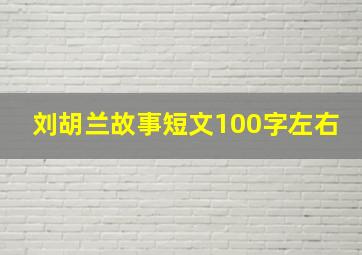 刘胡兰故事短文100字左右